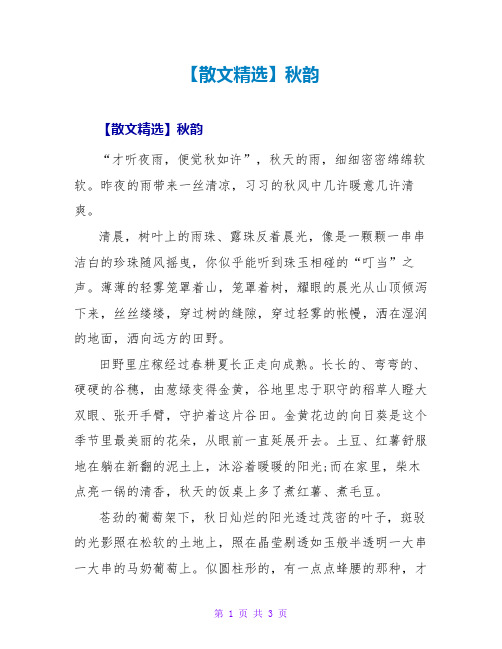 【散文精选】秋韵

【散文精选】秋韵

“才听夜雨，便觉秋如许”，秋天的雨，细细密密绵绵软软。昨夜的雨带来一丝清凉，习习的秋风中几许暖意几许清爽。

清晨，树叶上的雨珠、露珠反着晨光，像是一颗颗一串串洁白的珍珠随风摇曳，你似乎能听到珠玉相碰的“叮当”之声。薄薄的轻雾笼罩着山，笼罩着树，耀眼的晨光从山顶倾泻下来，丝丝缕缕，穿过树的缝隙，穿过轻雾的帐幔，洒在湿润的地面，洒向远方的田野。

田野里庄稼经过春耕夏长正走向成熟。长长的、弯弯的、硬硬的谷穗，由葱绿变得金黄，谷地里忠于职守的稻草人瞪大双眼、张开手臂，守护着这片谷田。金黄花边的向日葵是这个季节里最美丽的花朵，从眼前一直延展开去。土豆、红薯舒服地在躺在新翻的泥土上，沐浴着暖暖的阳光;而在家里，柴木点亮一锅的清香，秋天的饭桌上多了煮红薯、煮毛豆。

苍劲的葡萄架下，秋日灿烂的阳光透过茂密的叶子，斑驳的光影照在松软的土地上，照在晶莹剔透如玉般半透明一大串一大串的马奶葡萄上。似圆柱形的，有一点点蜂腰的那种，才

第 1 页 共 3 页